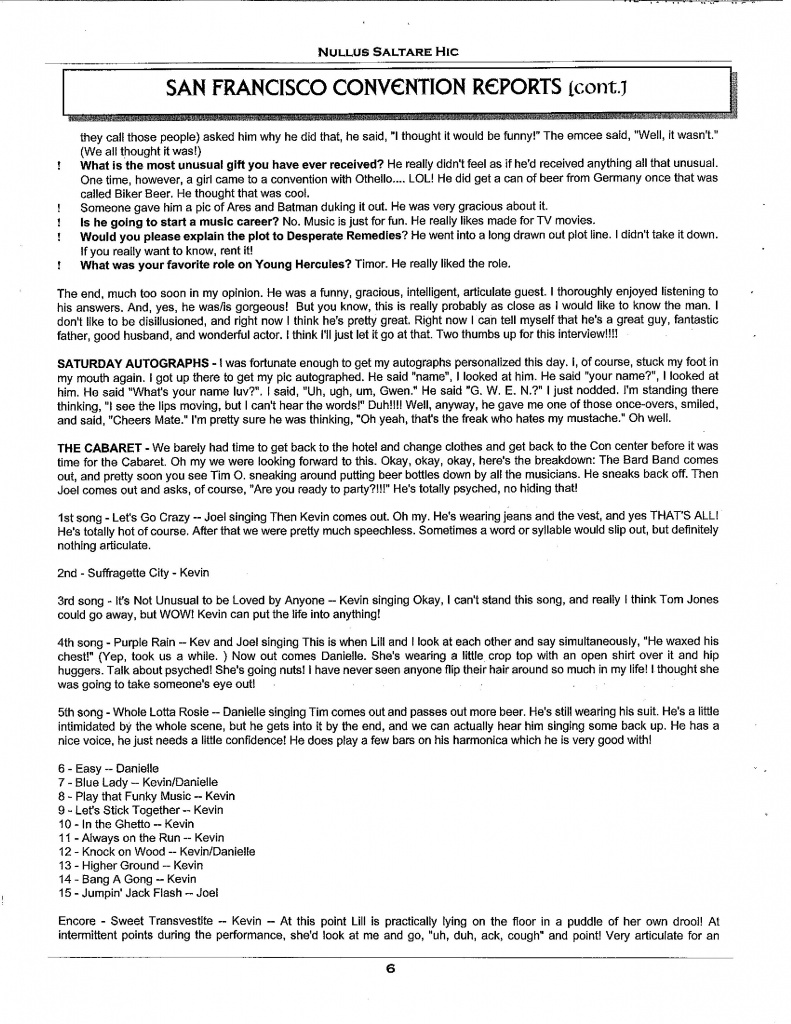 NULLUS SALTARE HIC

SAN FRANCISCO CONVENTION REPORTS [cont.]

they call those people) asked him why he did that, he said, "I thought it would be funny!" The emcee said, "Well, it wasn't." (We all thought it was!)

! **What is the most unusual gift you have ever received?** He really didn't feel as if he'd received anything all that unusual. One time, however, a girl came to a convention with Othello.... LOL! He did get a can of beer from Germany once that was called Biker Beer. He thought that was cool.

! Someone gave him a pic of Ares and Batman duking it out. He was very gracious about it.

! **Is he going to start a music career?** No. Music is just for fun. He really likes made for TV movies.

! **Would you please explain the plot to Desperate Remedies?** He went into a long drawn out plot line. I didn't take it down. If you really want to know, rent it!

! **What was your favorite role on Young Hercules?** Timor. He really liked the role.

The end, much too soon in my opinion. He was a funny, gracious, intelligent, articulate guest. I thoroughly enjoyed listening to his answers. And, yes, he was/is gorgeous! But you know, this is really probably as close as I would like to know the man. I don't like to be disillusioned, and right now I think he's pretty great. Right now I can tell myself that he's a great guy, fantastic father, good husband, and wonderful actor. I think I'll just let it go at that. Two thumbs up for this interview!!!!

**SATURDAY AUTOGRAPHS** - I was fortunate enough to get my autographs personalized this day. I, of course, stuck my foot in my mouth again. I got up there to get my pic autographed. He said "name", I looked at him. He said "your name?", I looked at him. He said "What's your name luv?". I said, "Uh, ugh, um, Gwen." He said "G. W. E. N.?" I just nodded. I'm standing there thinking, "I see the lips moving, but I can't hear the words!" Duh!!!! Well, anyway, he gave me one of those once-overs, smiled, and said, "Cheers Mate." I'm pretty sure he was thinking, "Oh yeah, that's the freak who hates my mustache." Oh well.

**THE CABARET** - We barely had time to get back to the hotel and change clothes and get back to the Con center before it was time for the Cabaret. Oh my we were looking forward to this. Okay, okay, okay, here's the breakdown: The Bard Band comes out, and pretty soon you see Tim O. sneaking around putting beer bottles down by all the musicians. He sneaks back off. Then Joel comes out and asks, of course, "Are you ready to party?!!!" He's totally psyched, no hiding that!

1st song - Let's Go Crazy -- Joel singing Then Kevin comes out. Oh my. He's wearing jeans and the vest, and yes THAT'S ALL! He's totally hot of course. After that we were pretty much speechless. Sometimes a word or syllable would slip out, but definitely nothing articulate.

2nd - Suffragette City - Kevin

3rd song - It's Not Unusual to be Loved by Anyone -- Kevin singing Okay, I can't stand this song, and really I think Tom Jones could go away, but WOW! Kevin can put the life into anything!

4th song - Purple Rain -- Kev and Joel singing This is when Lill and I look at each other and say simultaneously, "He waxed his chest!" (Yep, took us a while. ) Now out comes Danielle. She's wearing a little crop top with an open shirt over it and hip huggers. Talk about psyched! She's going nuts! I have never seen anyone flip their hair around so much in my life! I thought she was going to take someone's eye out!

5th song - Whole Lotta Rosie -- Danielle singing Tim comes out and passes out more beer. He's still wearing his suit. He's a little intimidated by the whole scene, but he gets into it by the end, and we can actually hear him singing some back up. He has a nice voice, he just needs a little confidence! He does play a few bars on his harmonica which he is very good with!

6 - Easy -- Danielle
7 - Blue Lady -- Kevin/Danielle
8 - Play that Funky Music -- Kevin
9 - Let's Stick Together -- Kevin
10 - In the Ghetto -- Kevin
11 - Always on the Run -- Kevin
12 - Knock on Wood -- Kevin/Danielle
13 - Higher Ground -- Kevin
14 - Bang A Gong -- Kevin
15 - Jumpin' Jack Flash -- Joel

Encore - Sweet Transvestite -- Kevin -- At this point Lill is practically lying on the floor in a puddle of her own drool! At intermittent points during the performance, she'd look at me and go, "uh, duh, ack, cough" and point! Very articulate for an

6